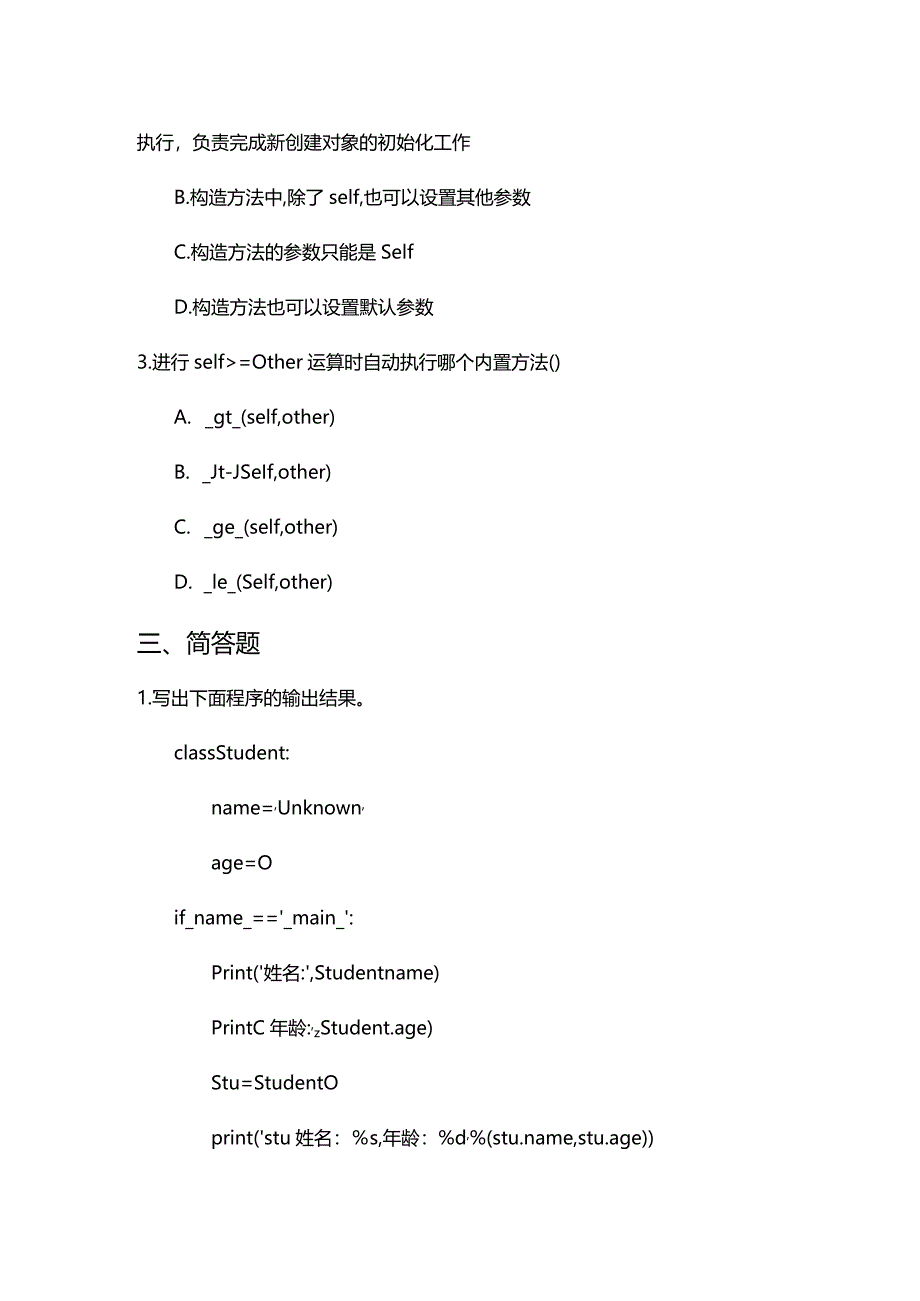 执行，负责完成新创建对象的初始化工作

B.构造方法中,除了 self,也可以设置其他参数

C.构造方法的参数只能是 Self

D.构造方法也可以设置默认参数

3.进行 self>=Other 运算时自动执行哪个内置方法()

A. _gt_(self,other)

B. _Jt-JSelf,other)

C. _ge_(self,other)

D. _le_(Self,other)

三、简答题

1.写出下面程序的输出结果。

classStudent:

name=,Unknown,

age=O

if_name_=='_main_':

Print('姓名:',Studentname)

PrintC 年龄:,zStudent.age)

Stu=StudentO

print('stu 姓名：%s,年龄：%d,%(stu.name,stu.age))